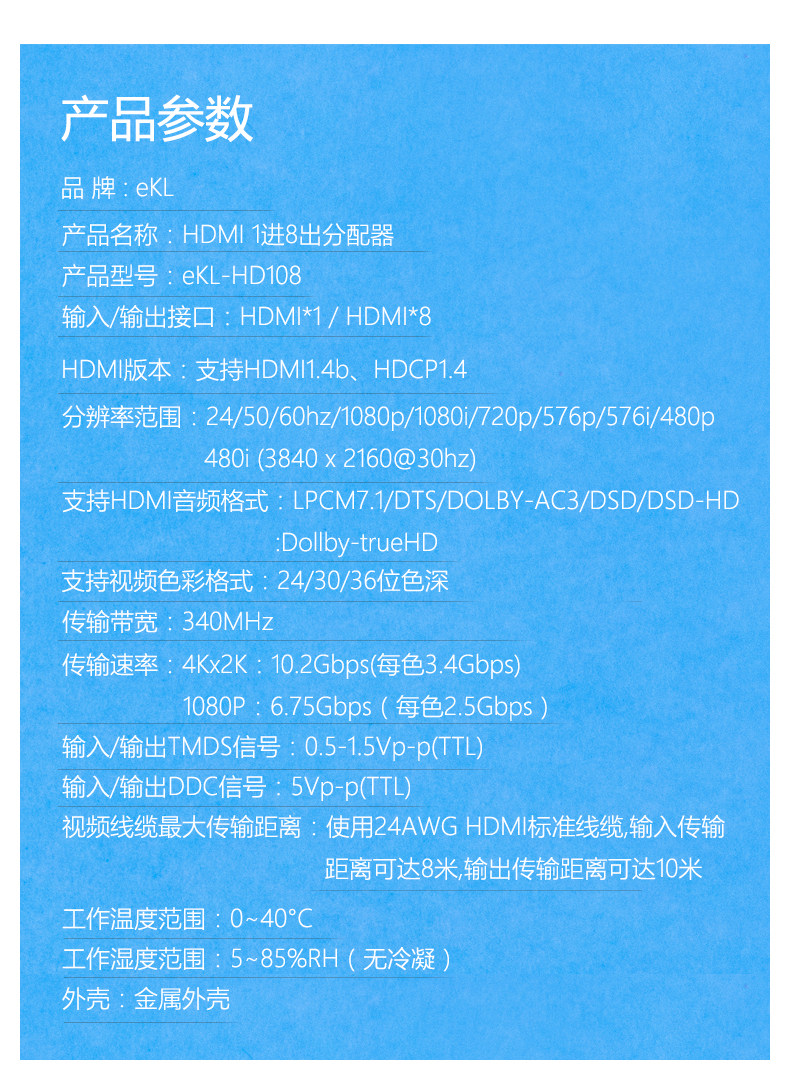 产品参数

品 牌：eKL

产品名称：HDMI 1进8出分配器

产品型号：eKL-HD108

输入/输出接口：HDMI*1 / HDMI*8

HDMI版本：支持HDMI1.4b、HDCP1.4

分辨率范围：24/50/60hz/1080p/1080i/720p/576p/576i/480p 480i (3840 x 2160@30hz)

支持HDMI音频格式：LPCM7.1/DTS/DOLBY-AC3/DSD/DSD-HD :Dollby-trueHD

支持视频色彩格式：24/30/36位色深

传输带宽：340MHz

传输速率：4Kx2K：10.2Gbps(每色3.4Gbps)
1080P：6.75Gbps（每色2.5Gbps）

输入/输出TMDS信号：0.5-1.5Vp-p(TTL)

输入/输出DDC信号：5Vp-p(TTL)

视频线缆最大传输距离：使用24AWG HDMI标准线缆,输入传输距离可达8米,输出传输距离可达10米

工作温度范围：0~40°C

工作湿度范围：5~85%RH（无冷凝）

外壳：金属外壳